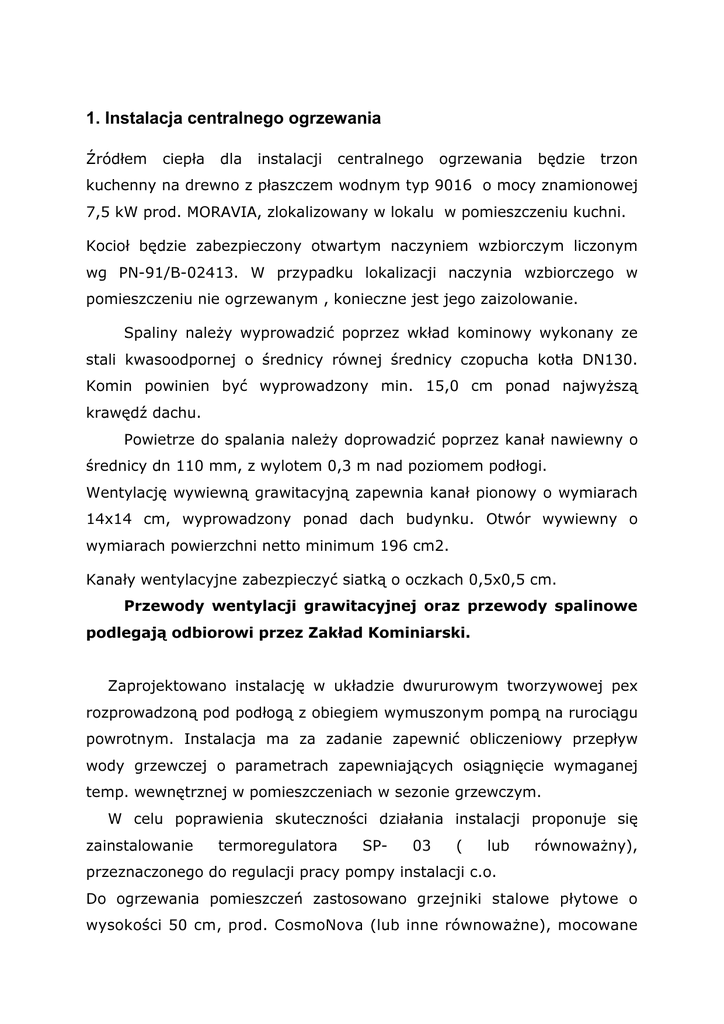 1. Instalacja centralnego ogrzewania

Źródłem ciepła dla instalacji centralnego ogrzewania będzie trzon kuchenny na drewno z płaszczem wodnym typ 9016 o mocy znamionowej 7,5 kW prod. MORAVIA, zlokalizowany w lokalu w pomieszczeniu kuchni.

Kocioł będzie zabezpieczony otwartym naczyniem wzbiorczym liczonym wg PN-91/B-02413. W przypadku lokalizacji naczynia wzbiorczego w pomieszczeniu nie ogrzewanym , konieczne jest jego zaizolowanie.

Spaliny należy wyprowadzić poprzez wkład kominowy wykonany ze stali kwasoodpornej o średnicy równej średnicy czopucha kotła DN130. Komin powinien być wyprowadzony min. 15,0 cm ponad najwyższą krawędź dachu.

Powietrze do spalania należy doprowadzić poprzez kanał nawiewny o średnicy dn 110 mm, z wylotem 0,3 m nad poziomem podłogi.
Wentylację wywiewną grawitacyjną zapewnia kanał pionowy o wymiarach 14x14 cm, wyprowadzony ponad dach budynku. Otwór wywiewny o wymiarach powierzchni netto minimum 196 cm2.

Kanały wentylacyjne zabezpieczyć siatką o oczkach 0,5x0,5 cm.

Przewody wentylacji grawitacyjnej oraz przewody spalinowe podlegają odbiorowi przez Zakład Kominiarski.

Zaprojektowano instalację w układzie dwururowym tworzywowej pex rozprowadzoną pod podłogą z obiegiem wymuszonym pompą na rurociągu powrotnym. Instalacja ma za zadanie zapewnić obliczeniowy przepływ wody grzewczej o parametrach zapewniających osiągnięcie wymaganej temp. wewnętrznej w pomieszczeniach w sezonie grzewczym.

W celu poprawienia skuteczności działania instalacji proponuje się zainstalowanie termoregulatora SP- 03 ( lub równoważny), przeznaczonego do regulacji pracy pompy instalacji c.o.
Do ogrzewania pomieszczeń zastosowano grzejniki stalowe płytowe o wysokości 50 cm, prod. CosmoNova (lub inne równoważne), mocowane